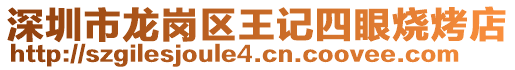 深圳市龙岗区王记四眼烧烤店
http://szgilesjoule4.cn.coovee.com